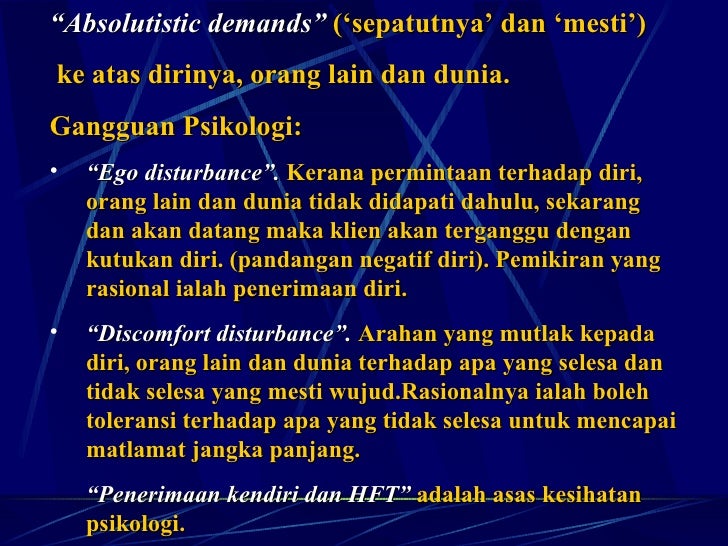 “Absolutistic demands” (‘sepatutnya’ dan ‘mesti’)

ke atas dirinya, orang lain dan dunia.

Gangguan Psikologi:

• “Ego disturbance”. Kerana permintaan terhadap diri, orang lain dan dunia tidak didapati dahulu, sekarang dan akan datang maka klien akan terganggu dengan kutukan diri. (pandangan negatif diri). Pemikiran yang rasional ialah penerimaan diri.

• “Discomfort disturbance”. Arahan yang mutlak kepada diri, orang lain dan dunia terhadap apa yang selesa dan tidak selesa yang mesti wujud.Rasionalnya ialah boleh toleransi terhadap apa yang tidak selesa untuk mencapai matlamat jangka panjang.

“Penerimaan kendiri dan HFT” adalah asas kesihatan psikologi.